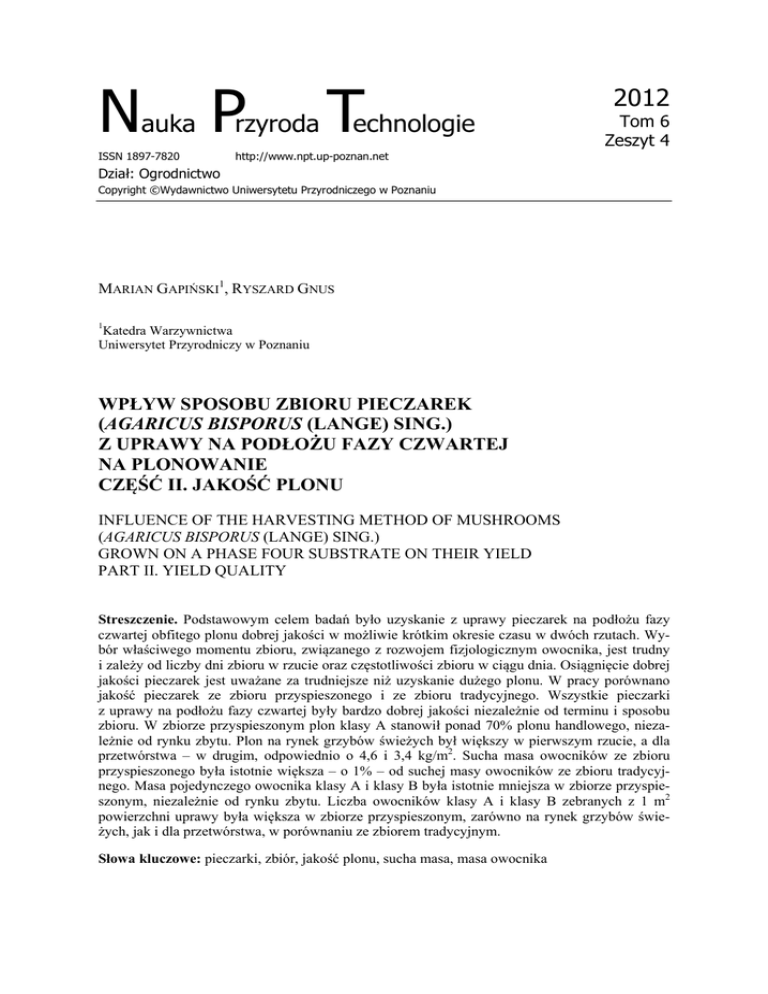 Nauka Przyroda Technologie

2012
Tom 6
Zeszyt 4

ISSN 1897-7820 http://www.npt.up-poznan.net

Dział: Ogrodnictwo

Copyright ©Wydawnictwo Uniwersytetu Przyrodniczego w Poznaniu

MARIAN GAPIŃSKI$^1$, RYSZARD GNUS

$^1$Katedra Warzywnictwa
Uniwersytet Przyrodniczy w Poznaniu

WPŁYW SPOSOBU ZBIORU PIECZAREK (AGARICUS BISPORUS (LANGE) SING.) Z UPRAWY NA PODŁOŻU FAZY CZWARTEJ NA PLONOWANIE
CZĘŚĆ II. JAKOŚĆ PLONU

INFLUENCE OF THE HARVESTING METHOD OF MUSHROOMS (AGARICUS BISPORUS (LANGE) SING.) GROWN ON A PHASE FOUR SUBSTRATE ON THEIR YIELD
PART II. YIELD QUALITY

Streszczenie. Podstawowym celem badań było uzyskanie z uprawy pieczarek na podłożu fazy czwartej obfitego plonu dobrej jakości w możliwie krótkim okresie czasu w dwóch rzutach. Wybór właściwego momentu zbioru, związanego z rozwojem fizjologicznym owocnika, jest trudny i zależy od liczby dni zbioru w rzucie oraz częstotliwości zbioru w ciągu dnia. Osiągnięcie dobrej jakości pieczarek jest uważane za trudniejsze niż uzyskanie dużego plonu. W pracy porównano jakość pieczarek ze zbioru przyspieszonego i ze zbioru tradycyjnego. Wszystkie pieczarki z uprawy na podłożu fazy czwartej były bardzo dobrej jakości niezależnie od terminu i sposobu zbioru. W zbiorze przyspieszonym plon klasy A stanowił ponad 70% plonu handlowego, niezależnie od rynku zbytu. Plon na rynek grzybów świeżych był większy w pierwszym rzucie, a dla przetwórstwa – w drugim, odpowiednio o 4,6 i 3,4 kg/m$^2$. Sucha masa owocników ze zbioru przyspieszonego była istotnie większa – o 1% – od suchej masy owocników ze zbioru tradycyjnego. Masa pojedynczego owocnika klasy A i klasy B była istotnie mniejsza w zbiorze przyspieszonym, niezależnie od rynku zbytu. Liczba owocników klasy A i klasy B zebranych z 1 m$^2$ powierzchni uprawy była większa w zbiorze przyspieszonym, zarówno na rynek grzybów świeżych, jak i dla przetwórstwa, w porównaniu ze zbiorem tradycyjnym.

Słowa kluczowe: pieczarki, zbiór, jakość plonu, sucha masa, masa owocnika